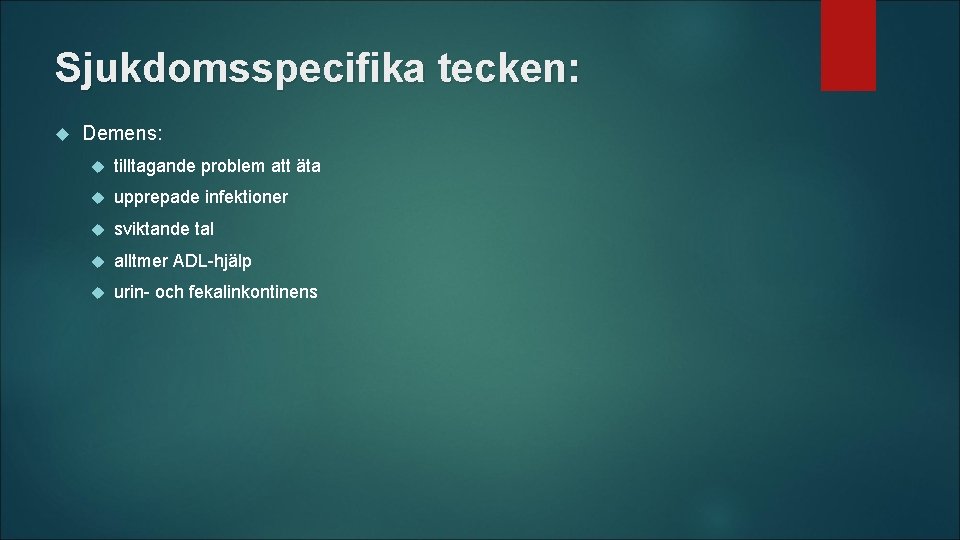 Sjukdomsspecifika tecken:

Demens:

tilltagande problem att äta

upprepade infektioner

sviktande tal

alltmer ADL-hjälp

urin- och fekalinkontinens